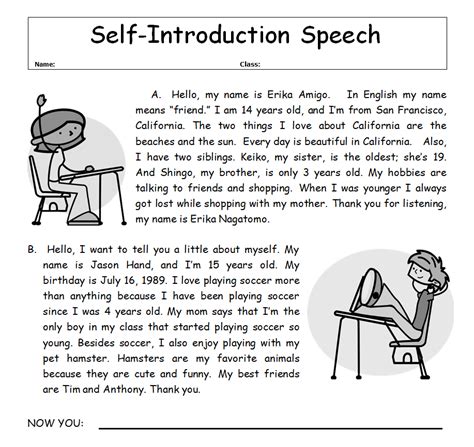 Self-Introduction Speech

Name: Class:

A. Hello, my name is Erika Amigo. In English my name means "friend." I am 14 years old, and I'm from San Francisco, California. The two things I love about California are the beaches and the sun. Every day is beautiful in California. Also, I have two siblings. Keiko, my sister, is the oldest; she's 19. And Shingo, my brother, is only 3 years old. My hobbies are talking to friends and shopping. When I was younger I always got lost while shopping with my mother. Thank you for listening, my name is Erika Nagatomo.

B. Hello, I want to tell you a little about myself. My name is Jason Hand, and I'm 15 years old. My birthday is July 16, 1989. I love playing soccer more than anything because I have been playing soccer since I was 4 years old. My mom says that I'm the only boy in my class that started playing soccer so young. Besides soccer, I also enjoy playing with my pet hamster. Hamsters are my favorite animals because they are cute and funny. My best friends are Tim and Anthony. Thank you.

NOW YOU: